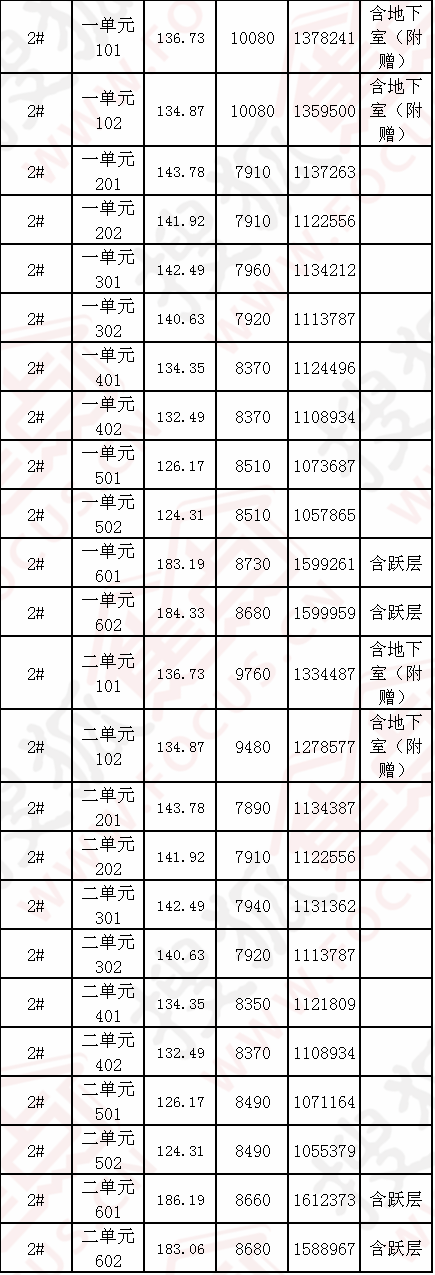 | 2# | 一单元101 | 136.73 | 10080 | 1378241 | 含地下室（附赠） |
|---|---|---|---|---|---|
| 2# | 一单元102 | 134.87 | 10080 | 1359500 | 含地下室（附赠） |
| 2# | 一单元201 | 143.78 | 7910 | 1137263 | |
| 2# | 一单元202 | 141.92 | 7910 | 1122556 | |
| 2# | 一单元301 | 142.49 | 7960 | 1134212 | |
| 2# | 一单元302 | 140.63 | 7920 | 1113787 | |
| 2# | 一单元401 | 134.35 | 8370 | 1124496 | |
| 2# | 一单元402 | 132.49 | 8370 | 1108934 | |
| 2# | 一单元501 | 126.17 | 8510 | 1073687 | |
| 2# | 一单元502 | 124.31 | 8510 | 1057865 | |
| 2# | 一单元601 | 183.19 | 8730 | 1599261 | 含跃层 |
| 2# | 一单元602 | 184.33 | 8680 | 1599959 | 含跃层 |
| 2# | 二单元101 | 136.73 | 9760 | 1334487 | 含地下室（附赠） |
| 2# | 二单元102 | 134.87 | 9480 | 1278577 | 含地下室（附赠） |
| 2# | 二单元201 | 143.78 | 7890 | 1134387 | |
| 2# | 二单元202 | 141.92 | 7910 | 1122556 | |
| 2# | 二单元301 | 142.49 | 7940 | 1131362 | |
| 2# | 二单元302 | 140.63 | 7920 | 1113787 | |
| 2# | 二单元401 | 134.35 | 8350 | 1121809 | |
| 2# | 二单元402 | 132.49 | 8370 | 1108934 | |
| 2# | 二单元501 | 126.17 | 8490 | 1071164 | |
| 2# | 二单元502 | 124.31 | 8490 | 1055379 | |
| 2# | 二单元601 | 186.19 | 8660 | 1612373 | 含跃层 |
| 2# | 二单元602 | 183.06 | 8680 | 1588967 | 含跃层 |